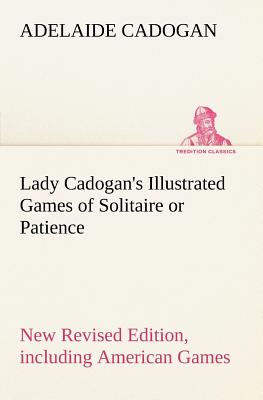 ADELAIDE CADOGAN

TREDITION CLASSICS

Lady Cadogan's Illustrated Games of Solitaire or Patience

New Revised Edition, including American Games